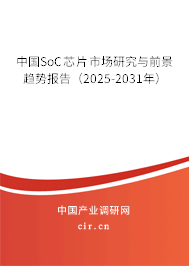 中国SoC芯片市场研究与前景趋势报告（2025-2031年）

中国产业调研网

cir.cn